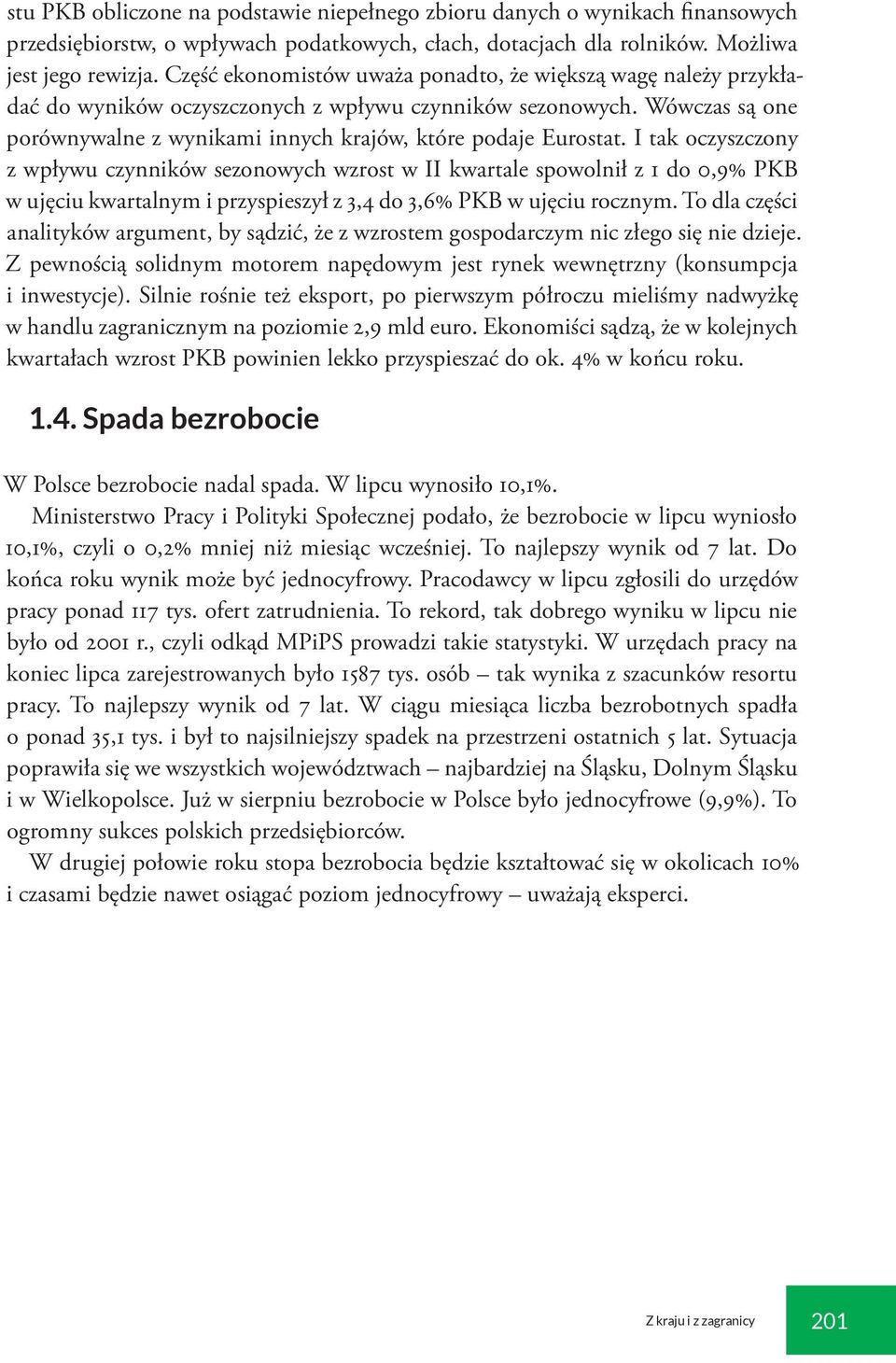 stu PKB obliczone na podstawie niepełnego zbioru danych o wynikach finansowych przedsiębiorstw, o wpływach podatkowych, cłach, dotacjach dla rolników. Możliwa jest jego rewizja. Część ekonomistów uważa ponadto, że większą wagę należy przykładać do wyników oczyszczonych z wpływu czynników sezonowych. Wówczas są one porównywalne z wynikami innych krajów, które podaje Eurostat. I tak oczyszczony z wpływu czynników sezonowych wzrost w II kwartale spowolnił z 1 do 0,9% PKB w ujęciu kwartalnym i przyspieszył z 3,4 do 3,6% PKB w ujęciu rocznym. To dla części analityków argument, by sądzić, że z wzrostem gospodarczym nic złego się nie dzieje. Z pewnością solidnym motorem napędowym jest rynek wewnętrzny (konsumpcja i inwestycje). Silnie rośnie też eksport, po pierwszym półroczu mieliśmy nadwyżkę w handlu zagranicznym na poziomie 2,9 mld euro. Ekonomiści sądzą, że w kolejnych kwartałach wzrost PKB powinien lekko przyspieszać do ok. 4% w końcu roku.

1.4. Spada bezrobocie

W Polsce bezrobocie nadal spada. W lipcu wynosiło 10,1%.

Ministerstwo Pracy i Polityki Społecznej podało, że bezrobocie w lipcu wyniosło 10,1%, czyli o 0,2% mniej niż miesiąc wcześniej. To najlepszy wynik od 7 lat. Do końca roku wynik może być jednocyfrowy. Pracodawcy w lipcu zgłosili do urzędów pracy ponad 117 tys. ofert zatrudnienia. To rekord, tak dobrego wyniku w lipcu nie było od 2001 r., czyli odkąd MPiPS prowadzi takie statystyki. W urzędach pracy na koniec lipca zarejestrowanych było 1587 tys. osób – tak wynika z szacunków resortu pracy. To najlepszy wynik od 7 lat. W ciągu miesiąca liczba bezrobotnych spadła o ponad 35,1 tys. i był to najsilniejszy spadek na przestrzeni ostatnich 5 lat. Sytuacja poprawiła się we wszystkich województwach – najbardziej na Śląsku, Dolnym Śląsku i w Wielkopolsce. Już w sierpniu bezrobocie w Polsce było jednocyfrowe (9,9%). To ogromny sukces polskich przedsiębiorców.

W drugiej połowie roku stopa bezrobocia będzie kształtować się w okolicach 10% i czasami będzie nawet osiągać poziom jednocyfrowy – uważają eksperci.

Z kraju i z zagranicy 201